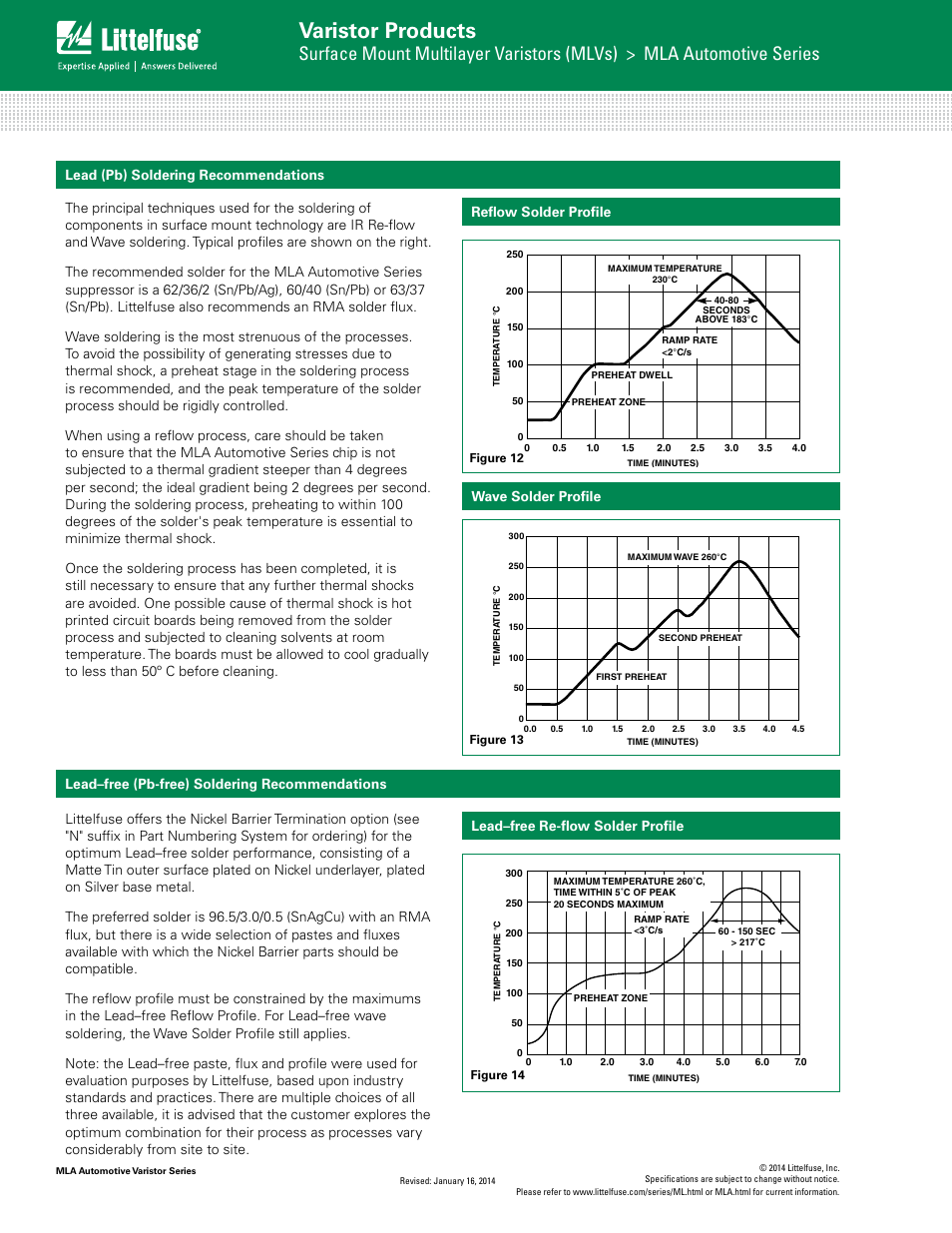 Littelfuse
Expertise Applied | Answers Delivered

Varistor Products
Surface Mount Multilayer Varistors (MLVs) > MLA Automotive Series

Lead (Pb) Soldering Recommendations

The principal techniques used for the soldering of components in surface mount technology are IR Re-flow and Wave soldering. Typical profiles are shown on the right.

The recommended solder for the MLA Automotive Series suppressor is a 62/36/2 (Sn/Pb/Ag), 60/40 (Sn/Pb) or 63/37 (Sn/Pb). Littelfuse also recommends an RMA solder flux.

Wave soldering is the most strenuous of the processes. To avoid the possibility of generating stresses due to thermal shock, a preheat stage in the soldering process is recommended, and the peak temperature of the solder process should be rigidly controlled.

When using a reflow process, care should be taken to ensure that the MLA Automotive Series chip is not subjected to a thermal gradient steeper than 4 degrees per second; the ideal gradient being 2 degrees per second. During the soldering process, preheating to within 100 degrees of the solder's peak temperature is essential to minimize thermal shock.

Once the soldering process has been completed, it is still necessary to ensure that any further thermal shocks are avoided. One possible cause of thermal shock is hot printed circuit boards being removed from the solder process and subjected to cleaning solvents at room temperature. The boards must be allowed to cool gradually to less than 50º C before cleaning.

Reflow Solder Profile

250
200
150
100
50
0
TEMPERATURE °C
MAXIMUM TEMPERATURE 230°C
40-80 SECONDS ABOVE 183°C
RAMP RATE <2°C/s
PREHEAT DWELL
PREHEAT ZONE
0 0.5 1.0 1.5 2.0 2.5 3.0 3.5 4.0
TIME (MINUTES)
Figure 12

Wave Solder Profile

300
250
200
150
100
50
0
TEMPERATURE °C
MAXIMUM WAVE 260°C
SECOND PREHEAT
FIRST PREHEAT
0.0 0.5 1.0 1.5 2.0 2.5 3.0 3.5 4.0 4.5
TIME (MINUTES)
Figure 13

Lead–free (Pb-free) Soldering Recommendations

Littelfuse offers the Nickel Barrier Termination option (see "N" suffix in Part Numbering System for ordering) for the optimum Lead–free solder performance, consisting of a Matte Tin outer surface plated on Nickel underlayer, plated on Silver base metal.

The preferred solder is 96.5/3.0/0.5 (SnAgCu) with an RMA flux, but there is a wide selection of pastes and fluxes available with which the Nickel Barrier parts should be compatible.

The reflow profile must be constrained by the maximums in the Lead–free Reflow Profile. For Lead–free wave soldering, the Wave Solder Profile still applies.

Note: the Lead–free paste, flux and profile were used for evaluation purposes by Littelfuse, based upon industry standards and practices. There are multiple choices of all three available, it is advised that the customer explores the optimum combination for their process as processes vary considerably from site to site.

Lead–free Re-flow Solder Profile

300
250
200
150
100
50
0
TEMPERATURE °C
MAXIMUM TEMPERATURE 260°C, TIME WITHIN 5°C OF PEAK 20 SECONDS MAXIMUM
RAMP RATE <3°C/s
60 - 150 SEC > 217°C
PREHEAT ZONE
0 1.0 2.0 3.0 4.0 5.0 6.0 7.0
TIME (MINUTES)
Figure 14

MLA Automotive Varistor Series

Revised: January 16, 2014

© 2014 Littelfuse, Inc.
Specifications are subject to change without notice.
Please refer to www.littelfuse.com/series/ML.html or MLA.html for current information.